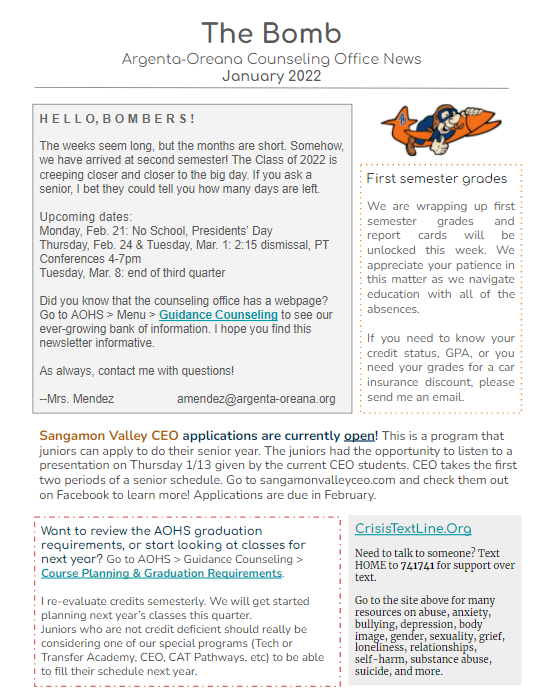 The Bomb
Argenta-Oreana Counseling Office News
January 2022

HELLO, BOMBERS!

The weeks seem long, but the months are short. Somehow, we have arrived at second semester! The Class of 2022 is creeping closer and closer to the big day. If you ask a senior, I bet they could tell you how many days are left.

Upcoming dates:
Monday, Feb. 21: No School, Presidents' Day
Thursday, Feb. 24 & Tuesday, Mar. 1: 2:15 dismissal, PT Conferences 4-7pm
Tuesday, Mar. 8: end of third quarter

Did you know that the counseling office has a webpage? Go to AOHS > Menu > Guidance Counseling to see our ever-growing bank of information. I hope you find this newsletter informative.

As always, contact me with questions!

--Mrs. Mendez amendez@argenta-oreana.org

First semester grades

We are wrapping up first semester grades and report cards will be unlocked this week. We appreciate your patience in this matter as we navigate education with all of the absences.

If you need to know your credit status, GPA, or you need your grades for a car insurance discount, please send me an email.

Sangamon Valley CEO applications are currently open! This is a program that juniors can apply to do their senior year. The juniors had the opportunity to listen to a presentation on Thursday 1/13 given by the current CEO students. CEO takes the first two periods of a senior schedule. Go to sangamonvalleyceo.com and check them out on Facebook to learn more! Applications are due in February.

Want to review the AOHS graduation requirements, or start looking at classes for next year? Go to AOHS > Guidance Counseling > Course Planning & Graduation Requirements.

I re-evaluate credits semesterly. We will get started planning next year's classes this quarter.
Juniors who are not credit deficient should really be considering one of our special programs (Tech or Transfer Academy, CEO, CAT Pathways, etc) to be able to fill their schedule next year.

CrisisTextLine.Org

Need to talk to someone? Text HOME to 741741 for support over text.

Go to the site above for many resources on abuse, anxiety, bullying, depression, body image, gender, sexuality, grief, loneliness, relationships, self-harm, substance abuse, suicide, and more.